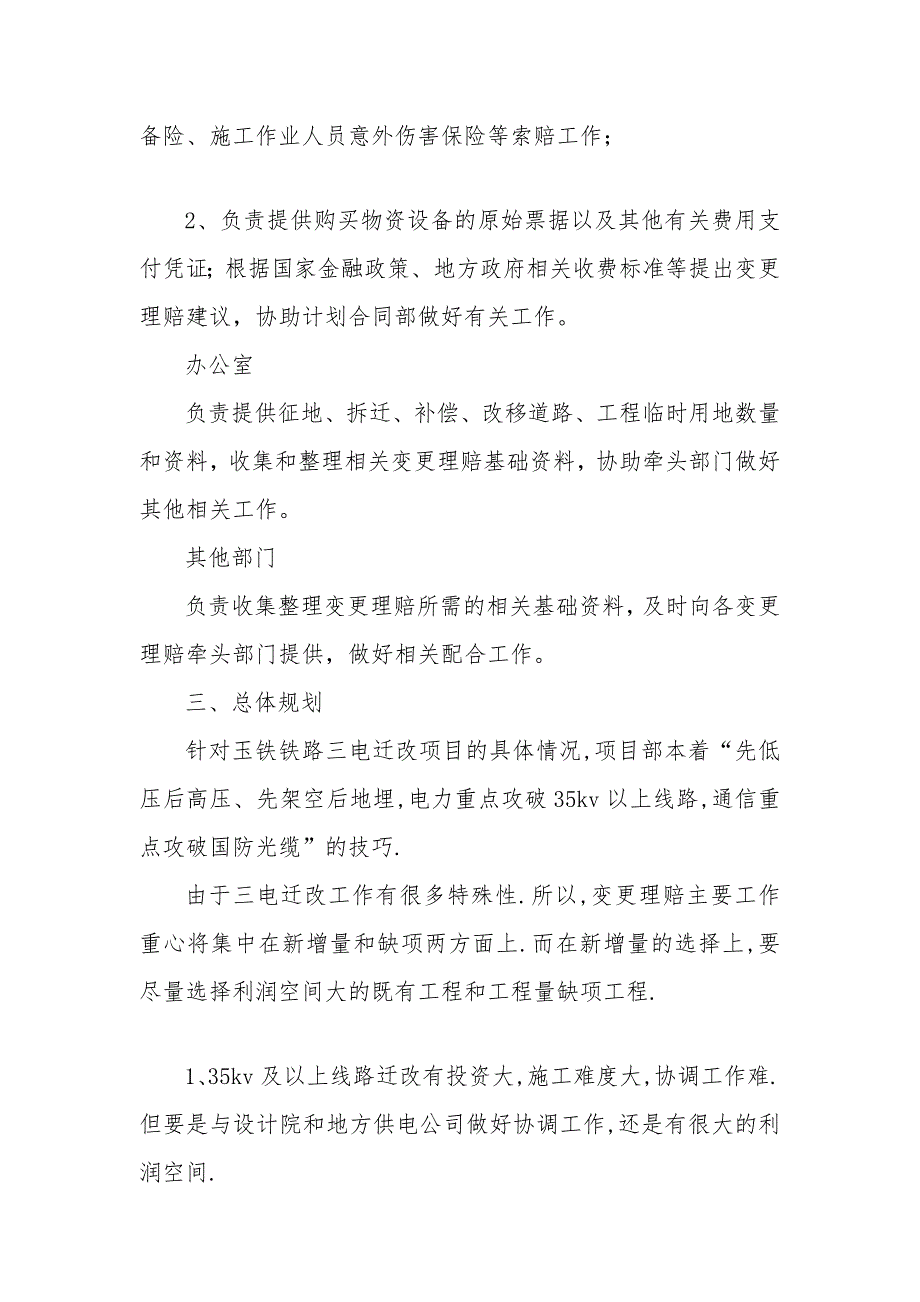 备险、施工作业人员意外伤害保险等索赔工作；

2、负责提供购买物资设备的原始票据以及其他有关费用支付凭证；根据国家金融政策、地方政府相关收费标准等提出变更理赔建议，协助计划合同部做好有关工作。

办公室

负责提供征地、拆迁、补偿、改移道路、工程临时用地数量和资料，收集和整理相关变更理赔基础资料，协助牵头部门做好其他相关工作。

其他部门

负责收集整理变更理赔所需的相关基础资料，及时向各变更理赔牵头部门提供，做好相关配合工作。

三、总体规划

针对玉铁铁路三电迁改项目的具体情况，项目部本着“先低压后高压、先架空后地埋，电力重点攻破35kv以上线路，通信重点攻破国防光缆”的技巧.

由于三电迁改工作有很多特殊性.所以，变更理赔主要工作重心将集中在新增量和缺项两方面上.而在新增量的选择上，要尽量选择利润空间大的既有工程和工程量缺项工程.

1、35kv及以上线路迁改有投资大，施工难度大，协调工作难.但要是与设计院和地方供电公司做好协调工作，还是有很大的利润空间.